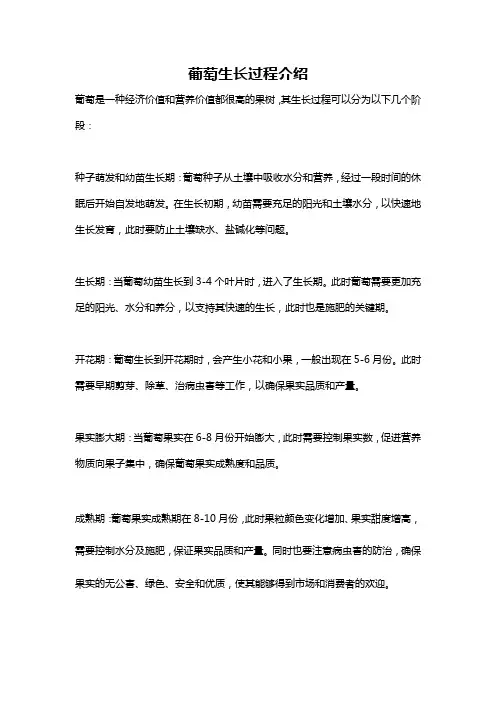 葡萄生长过程介绍

葡萄是一种经济价值和营养价值都很高的果树，其生长过程可以分为以下几个阶段：

种子萌发和幼苗生长期：葡萄种子从土壤中吸收水分和营养，经过一段时间的休眠后开始自发地萌发。在生长初期，幼苗需要充足的阳光和土壤水分，以快速地生长发育，此时要防止土壤缺水、盐碱化等问题。

生长期：当葡萄幼苗生长到 3-4 个叶片时，进入了生长期。此时葡萄需要更加充足的阳光、水分和养分，以支持其快速的生长，此时也是施肥的关键期。

开花期：葡萄生长到开花期时，会产生小花和小果，一般出现在 5-6 月份。此时需要早期剪芽、除草、治病虫害等工作，以确保果实品质和产量。

果实膨大期：当葡萄果实在 6-8 月份开始膨大，此时需要控制果实数，促进营养物质向果子集中，确保葡萄果实成熟度和品质。

成熟期：葡萄果实成熟期在 8-10 月份，此时果粒颜色变化增加、果实甜度增高，需要控制水分及施肥，保证果实品质和产量。同时也要注意病虫害的防治，确保果实的无公害、绿色、安全和优质，使其能够得到市场和消费者的欢迎。